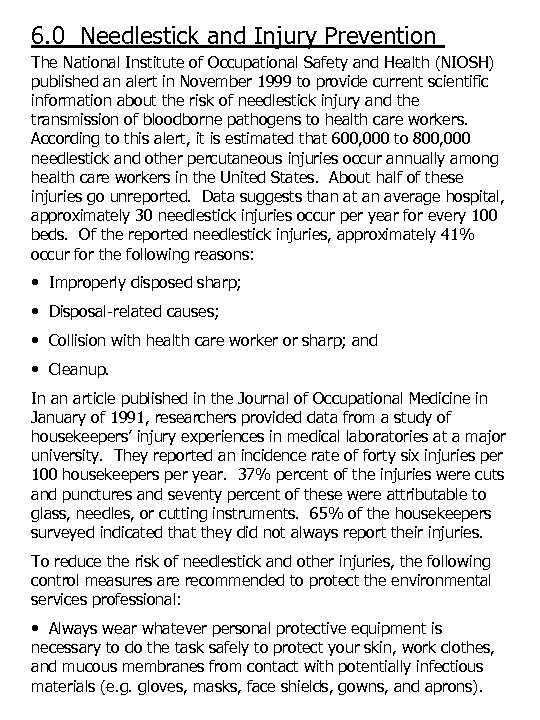 6.0 Needlestick and Injury Prevention

The National Institute of Occupational Safety and Health (NIOSH) published an alert in November 1999 to provide current scientific information about the risk of needlestick injury and the transmission of bloodborne pathogens to health care workers. According to this alert, it is estimated that 600,000 to 800,000 needlestick and other percutaneous injuries occur annually among health care workers in the United States. About half of these injuries go unreported. Data suggests than at an average hospital, approximately 30 needlestick injuries occur per year for every 100 beds. Of the reported needlestick injuries, approximately 41% occur for the following reasons:

• Improperly disposed sharp;

• Disposal-related causes;

• Collision with health care worker or sharp; and

• Cleanup.

In an article published in the Journal of Occupational Medicine in January of 1991, researchers provided data from a study of housekeepers' injury experiences in medical laboratories at a major university. They reported an incidence rate of forty six injuries per 100 housekeepers per year. 37% percent of the injuries were cuts and punctures and seventy percent of these were attributable to glass, needles, or cutting instruments. 65% of the housekeepers surveyed indicated that they did not always report their injuries.

To reduce the risk of needlestick and other injuries, the following control measures are recommended to protect the environmental services professional:

• Always wear whatever personal protective equipment is necessary to do the task safely to protect your skin, work clothes, and mucous membranes from contact with potentially infectious materials (e.g. gloves, masks, face shields, gowns, and aprons).